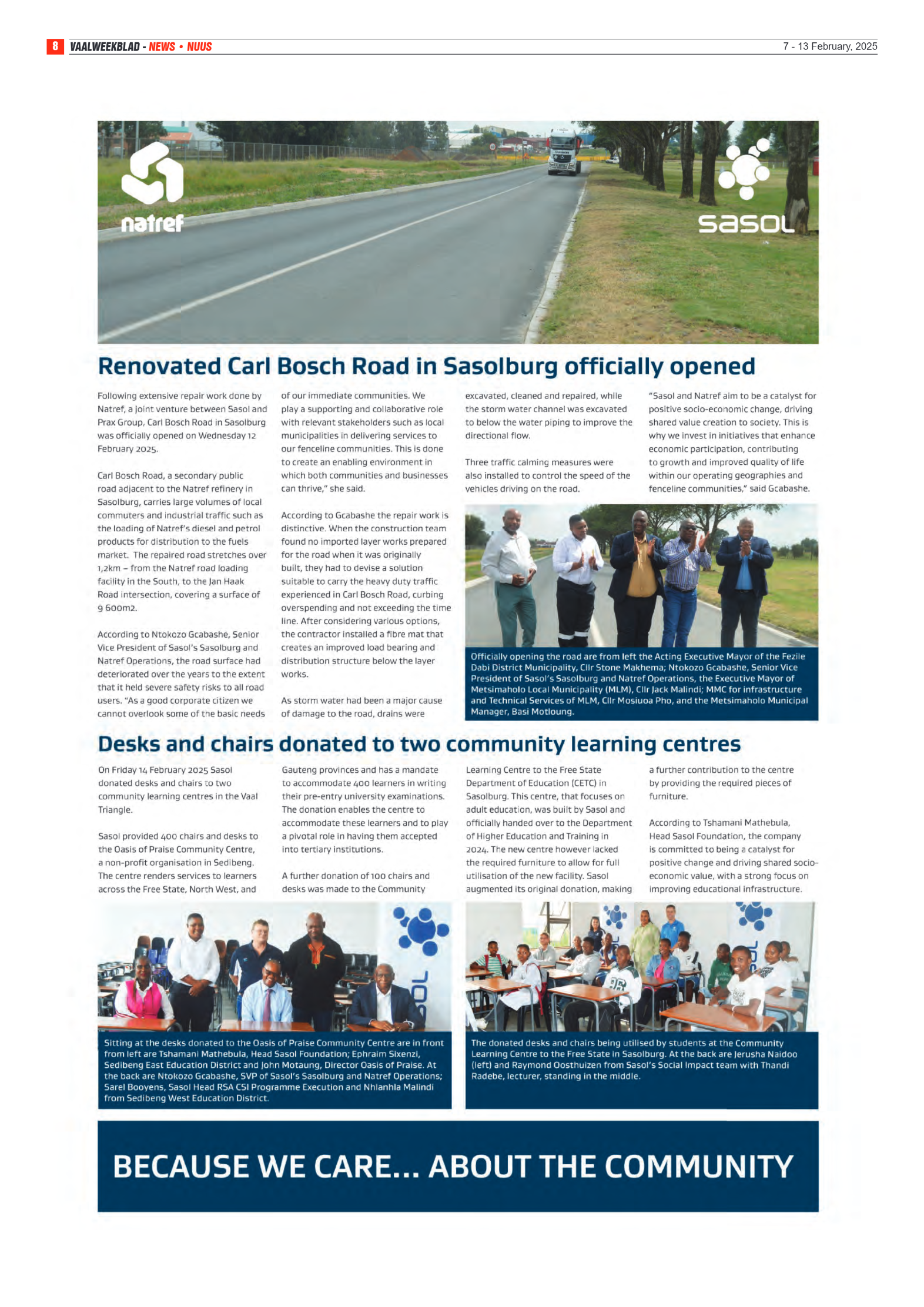 8 VAALWEEKBLAD - NEWS • NUUS

7 - 13 February, 2025

natref

sasol

Renovated Carl Bosch Road in Sasolburg officially opened

Following extensive repair work done by Natref, a joint venture between Sasol and Prax Group, Carl Bosch Road in Sasolburg was officially opened on Wednesday 12 February 2025.

Carl Bosch Road, a secondary public road adjacent to the Natref refinery in Sasolburg, carries large volumes of local commuters and industrial traffic such as the loading of Natref's diesel and petrol products for distribution to the fuels market. The repaired road stretches over 1,2km – from the Natref road loading facility in the South, to the Jan Haak Road intersection, covering a surface of 9 600m2.

According to Ntokozo Gcabashe, Senior Vice President of Sasol's Sasolburg and Natref Operations, the road surface had deteriorated over the years to the extent that it held severe safety risks to all road users. "As a good corporate citizen we cannot overlook some of the basic needs of our immediate communities. We play a supporting and collaborative role with relevant stakeholders such as local municipalities in delivering services to our fenceline communities. This is done to create an enabling environment in which both communities and businesses can thrive," she said.

According to Gcabashe the repair work is distinctive. When the construction team found no imported layer works prepared for the road when it was originally built, they had to devise a solution suitable to carry the heavy duty traffic experienced in Carl Bosch Road, curbing overspending and not exceeding the time line. After considering various options, the contractor installed a fibre mat that creates an improved load bearing and distribution structure below the layer works.

As storm water had been a major cause of damage to the road, drains were excavated, cleaned and repaired, while the storm water channel was excavated to below the water piping to improve the directional flow.

Three traffic calming measures were also installed to control the speed of the vehicles driving on the road.

"Sasol and Natref aim to be a catalyst for positive socio-economic change, driving shared value creation to society. This is why we invest in initiatives that enhance economic participation, contributing to growth and improved quality of life within our operating geographies and fenceline communities," said Gcabashe.

Officially opening the road are from left the Acting Executive Mayor of the Fezile Dabi District Municipality, Cllr Stone Makhema; Ntokozo Gcabashe, Senior Vice President of Sasol's Sasolburg and Natref Operations, the Executive Mayor of Metsimaholo Local Municipality (MLM), Cllr Jack Malindi; MMC for infrastructure and Technical Services of MLM, Cllr Mosiuoa Pho, and the Metsimaholo Municipal Manager, Basi Motloung.

Desks and chairs donated to two community learning centres

On Friday 14 February 2025 Sasol donated desks and chairs to two community learning centres in the Vaal Triangle.

Sasol provided 400 chairs and desks to the Oasis of Praise Community Centre, a non-profit organisation in Sedibeng. The centre renders services to learners across the Free State, North West, and Gauteng provinces and has a mandate to accommodate 400 learners in writing their pre-entry university examinations. The donation enables the centre to accommodate these learners and to play a pivotal role in having them accepted into tertiary institutions.

A further donation of 100 chairs and desks was made to the Community Learning Centre to the Free State Department of Education (CETC) in Sasolburg. This centre, that focuses on adult education, was built by Sasol and officially handed over to the Department of Higher Education and Training in 2024. The new centre however lacked the required furniture to allow for full utilisation of the new facility. Sasol augmented its original donation, making a further contribution to the centre by providing the required pieces of furniture.

According to Tshamani Mathebula, Head Sasol Foundation, the company is committed to being a catalyst for positive change and driving shared socio-economic value, with a strong focus on improving educational infrastructure.

Sitting at the desks donated to the Oasis of Praise Community Centre are in front from left are Tshamani Mathebula, Head Sasol Foundation; Ephraim Sixenzi, Sedibeng East Education District and John Motaung, Director Oasis of Praise. At the back are Ntokozo Gcabashe, SVP of Sasol's Sasolburg and Natref Operations; Sarel Booyens, Sasol Head RSA CSI Programme Execution and Nhlanhla Malindi from Sedibeng West Education District.

The donated desks and chairs being utilised by students at the Community Learning Centre to the Free State in Sasolburg. At the back are Jerusha Naidoo (left) and Raymond Oosthuizen from Sasol's Social Impact team with Thandi Radebe, lecturer, standing in the middle.

BECAUSE WE CARE... ABOUT THE COMMUNITY